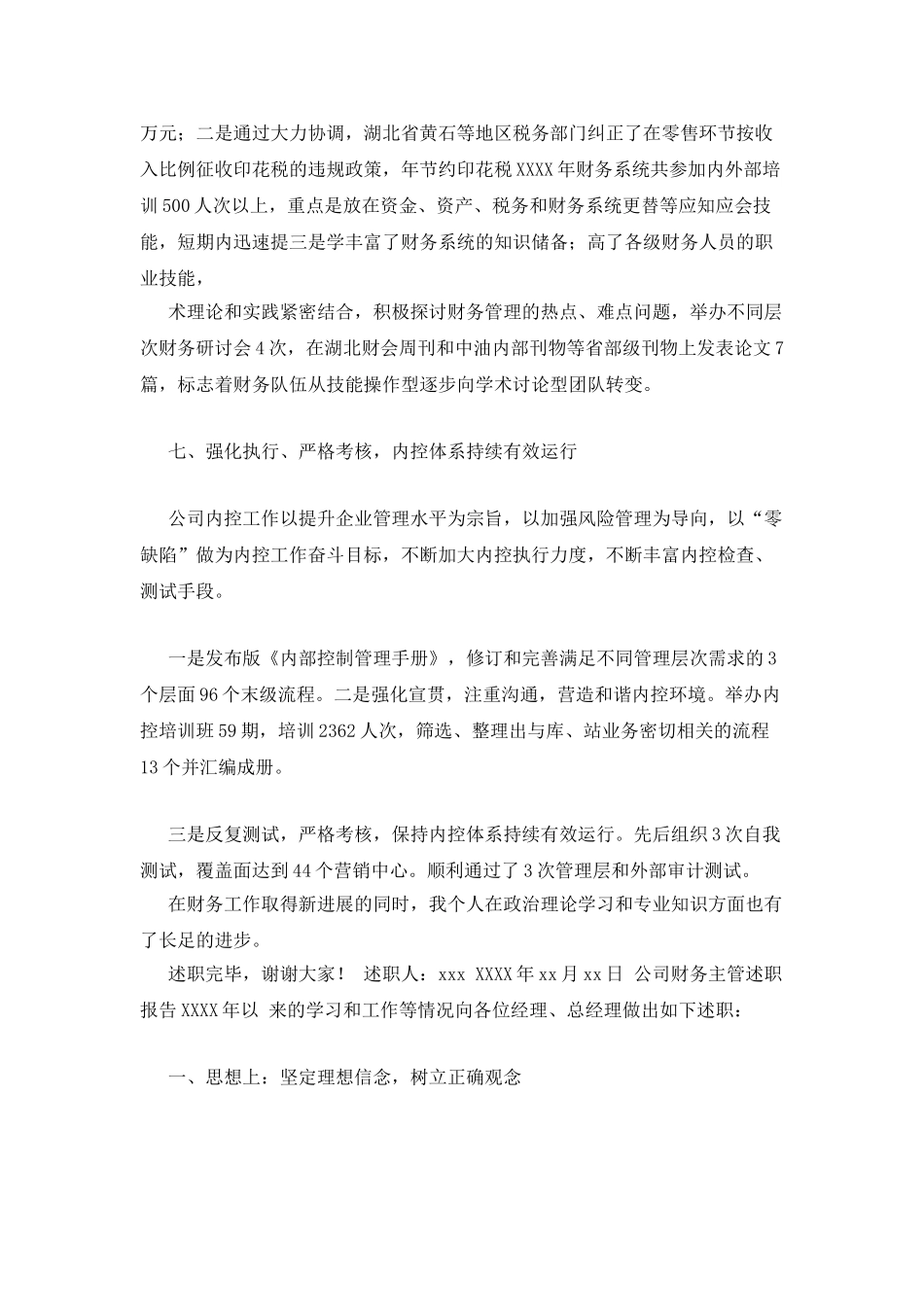 万元；二是通过大力协调，湖北省黄石等地区税务部门纠正了在零售环节按收入比例征收印花税的违规政策，年节约印花税 XXXX 年财务系统共参加内外部培训 500 人次以上，重点是放在资金、资产、税务和财务系统更替等应知应会技能，短期内迅速提三是学丰富了财务系统的知识储备；高了各级财务人员的职业技能，

术理论和实践紧密结合，积极探讨财务管理的热点、难点问题，举办不同层次财务研讨会 4 次，在湖北财会周刊和中油内部刊物等省部级刊物上发表论文 7 篇，标志着财务队伍从技能操作型逐步向学术讨论型团队转变。

七、强化执行、严格考核，内控体系持续有效运行

公司内控工作以提升企业管理水平为宗旨，以加强风险管理为导向，以“零缺陷”做为内控工作奋斗目标，不断加大内控执行力度，不断丰富内控检查、测试手段。

一是发布版《内部控制管理手册》，修订和完善满足不同管理层次需求的 3 个层面 96 个末级流程。二是强化宣贯，注重沟通，营造和谐内控环境。举办内控培训班 59 期，培训 2362 人次，筛选、整理出与库、站业务密切相关的流程 13 个并汇编成册。

三是反复测试，严格考核，保持内控体系持续有效运行。先后组织 3 次自我测试，覆盖面达到 44 个营销中心。顺利通过了 3 次管理层和外部审计测试。

在财务工作取得新进展的同时，我个人在政治理论学习和专业知识方面也有了长足的进步。

述职完毕，谢谢大家！ 述职人：xxx XXXX 年 xx 月 xx 日 公司财务主管述职报告 XXXX 年以 来的学习和工作等情况向各位经理、总经理做出如下述职：

一、思想上：坚定理想信念，树立正确观念